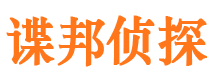 谍邦侦探